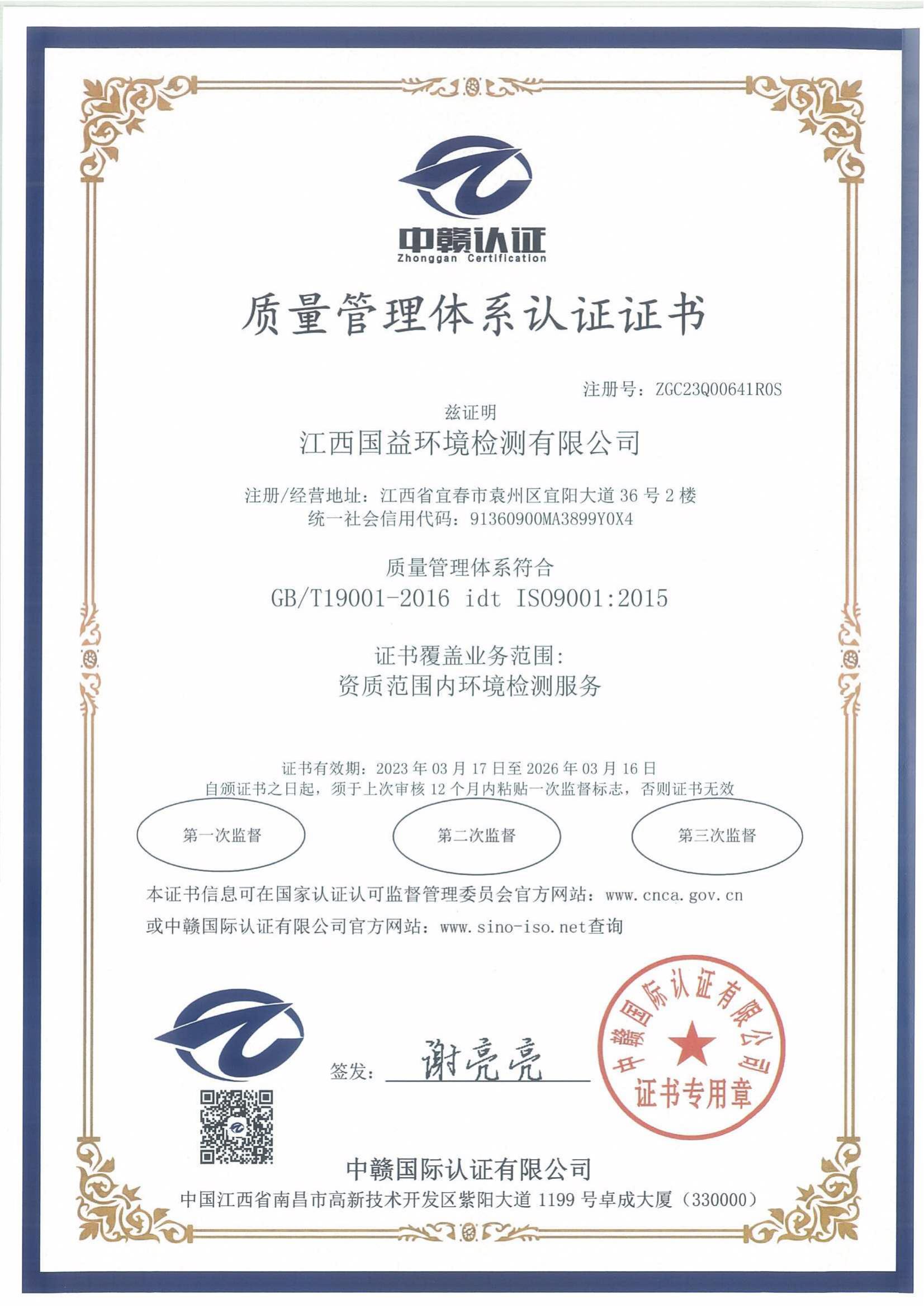 中赣认证
Zhonggan Certification

质量管理体系认证证书

注册号：ZGC23Q00641R0S

兹证明

江西国益环境检测有限公司

注册/经营地址：江西省宜春市袁州区宜阳大道36号2楼
统一社会信用代码：91360900MA3899Y0X4

质量管理体系符合
GB/T19001-2016 idt ISO9001:2015

证书覆盖业务范围:
资质范围内环境检测服务

证书有效期：2023年03月17日至2026年03月16日
自颁证书之日起，须于上次审核12个月内粘贴一次监督标志，否则证书无效

第一次监督 第二次监督 第三次监督

本证书信息可在国家认证认可监督管理委员会官方网站：www.cnca.gov.cn
或中赣国际认证有限公司官方网站：www.sino-iso.net查询

签发：谢亮亮

中赣国际认证有限公司
证书专用章

中赣国际认证有限公司
中国江西省南昌市高新技术开发区紫阳大道1199号卓成大厦（330000）